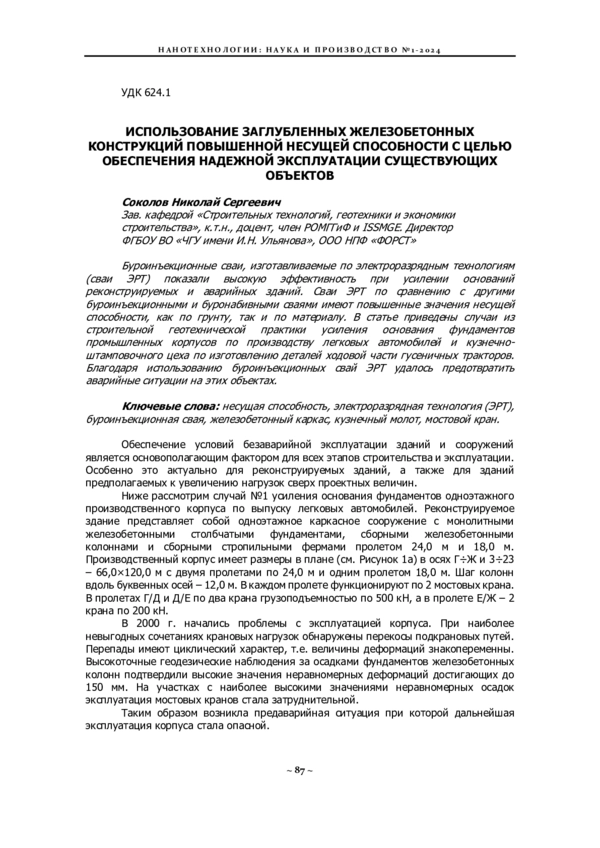 НАНОТЕХНОЛОГИИ: НАУКА И ПРОИЗВОДСТВО №1-2024

УДК 624.1

ИСПОЛЬЗОВАНИЕ ЗАГЛУБЛЕННЫХ ЖЕЛЕЗОБЕТОННЫХ КОНСТРУКЦИЙ ПОВЫШЕННОЙ НЕСУЩЕЙ СПОСОБНОСТИ С ЦЕЛЬЮ ОБЕСПЕЧЕНИЯ НАДЕЖНОЙ ЭКСПЛУАТАЦИИ СУЩЕСТВУЮЩИХ ОБЪЕКТОВ

Соколов Николай Сергеевич
Зав. кафедрой «Строительных технологий, геотехники и экономики строительства», к.т.н., доцент, член РОМГГиФ и ISSMGE. Директор ФГБОУ ВО «ЧГУ имени И.Н. Ульянова», ООО НПФ «ФОРСТ»

Буроинъекционные сваи, изготавливаемые по электроразрядным технологиям (сваи ЭРТ) показали высокую эффективность при усилении оснований реконструируемых и аварийных зданий. Сваи ЭРТ по сравнению с другими буроинъекционными и буронабивными сваями имеют повышенные значения несущей способности, как по грунту, так и по материалу. В статье приведены случаи из строительной геотехнической практики усиления основания фундаментов промышленных корпусов по производству легковых автомобилей и кузнечно-штамповочного цеха по изготовлению деталей ходовой части гусеничных тракторов. Благодаря использованию буроинъекционных свай ЭРТ удалось предотвратить аварийные ситуации на этих объектах.

Ключевые слова: несущая способность, электроразрядная технология (ЭРТ), буроинъекционная свая, железобетонный каркас, кузнечный молот, мостовой кран.

Обеспечение условий безаварийной эксплуатации зданий и сооружений является основополагающим фактором для всех этапов строительства и эксплуатации. Особенно это актуально для реконструируемых зданий, а также для зданий предполагаемых к увеличению нагрузок сверх проектных величин.

Ниже рассмотрим случай №1 усиления основания фундаментов одноэтажного производственного корпуса по выпуску легковых автомобилей. Реконструируемое здание представляет собой одноэтажное каркасное сооружение с монолитными железобетонными столбчатыми фундаментами, сборными железобетонными колоннами и сборными стропильными фермами пролетом 24,0 м и 18,0 м. Производственный корпус имеет размеры в плане (см. Рисунок 1а) в осях Г÷Ж и 3÷23 – 66,0×120,0 м с двумя пролетами по 24,0 м и одним пролетом 18,0 м. Шаг колонн вдоль буквенных осей – 12,0 м. В каждом пролете функционируют по 2 мостовых крана. В пролетах Г/Д и Д/Е по два крана грузоподъемностью по 500 кН, а в пролете Е/Ж – 2 крана по 200 кН.

В 2000 г. начались проблемы с эксплуатацией корпуса. При наиболее невыгодных сочетаниях крановых нагрузок обнаружены перекосы подкрановых путей. Перепады имеют циклический характер, т.е. величины деформаций знакопеременны. Высокоточные геодезические наблюдения за осадками фундаментов железобетонных колонн подтвердили высокие значения неравномерных деформаций достигающих до 150 мм. На участках с наиболее высокими значениями неравномерных осадок эксплуатация мостовых кранов стала затруднительной.

Таким образом возникла предаварийная ситуация при которой дальнейшая эксплуатация корпуса стала опасной.

~ 87 ~